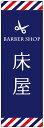 BARBER SHOP
床屋